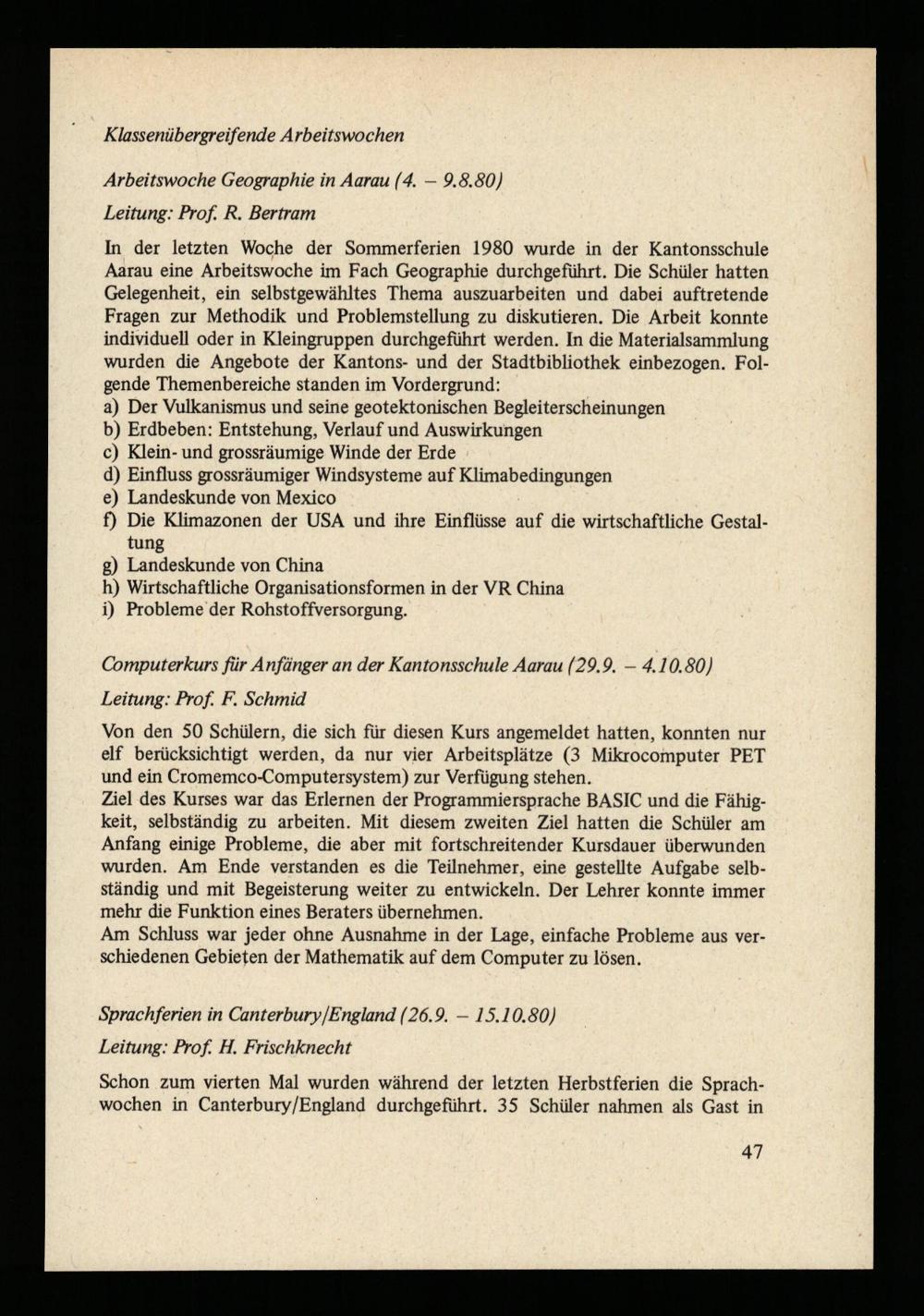 Klassenübergreifende Arbeitswochen

Arbeitswoche Geographie in Aarau (4. – 9.8.80)

Leitung: Prof. R. Bertram

In der letzten Woche der Sommerferien 1980 wurde in der Kantonsschule Aarau eine Arbeitswoche im Fach Geographie durchgeführt. Die Schüler hatten Gelegenheit, ein selbstgewähltes Thema auszuarbeiten und dabei auftretende Fragen zur Methodik und Problemstellung zu diskutieren. Die Arbeit konnte individuell oder in Kleingruppen durchgeführt werden. In die Materialsammlung wurden die Angebote der Kantons- und der Stadtbibliothek einbezogen. Folgende Themenbereiche standen im Vordergrund:
a) Der Vulkanismus und seine geotektonischen Begleiterscheinungen
b) Erdbeben: Entstehung, Verlauf und Auswirkungen
c) Klein- und grossräumige Winde der Erde
d) Einfluss grossräumiger Windsysteme auf Klimabedingungen
e) Landeskunde von Mexico
f) Die Klimazonen der USA und ihre Einflüsse auf die wirtschaftliche Gestaltung
g) Landeskunde von China
h) Wirtschaftliche Organisationsformen in der VR China
i) Probleme der Rohstoffversorgung.

Computerkurs für Anfänger an der Kantonsschule Aarau (29.9. – 4.10.80)

Leitung: Prof. F. Schmid

Von den 50 Schülern, die sich für diesen Kurs angemeldet hatten, konnten nur elf berücksichtigt werden, da nur vier Arbeitsplätze (3 Mikrocomputer PET und ein Cromemco-Computersystem) zur Verfügung stehen.
Ziel des Kurses war das Erlernen der Programmiersprache BASIC und die Fähigkeit, selbständig zu arbeiten. Mit diesem zweiten Ziel hatten die Schüler am Anfang einige Probleme, die aber mit fortschreitender Kursdauer überwunden wurden. Am Ende verstanden es die Teilnehmer, eine gestellte Aufgabe selbständig und mit Begeisterung weiter zu entwickeln. Der Lehrer konnte immer mehr die Funktion eines Beraters übernehmen.
Am Schluss war jeder ohne Ausnahme in der Lage, einfache Probleme aus verschiedenen Gebieten der Mathematik auf dem Computer zu lösen.

Sprachferien in Canterbury/England (26.9. – 15.10.80)

Leitung: Prof. H. Frischknecht

Schon zum vierten Mal wurden während der letzten Herbstferien die Sprachwochen in Canterbury/England durchgeführt. 35 Schüler nahmen als Gast in

47